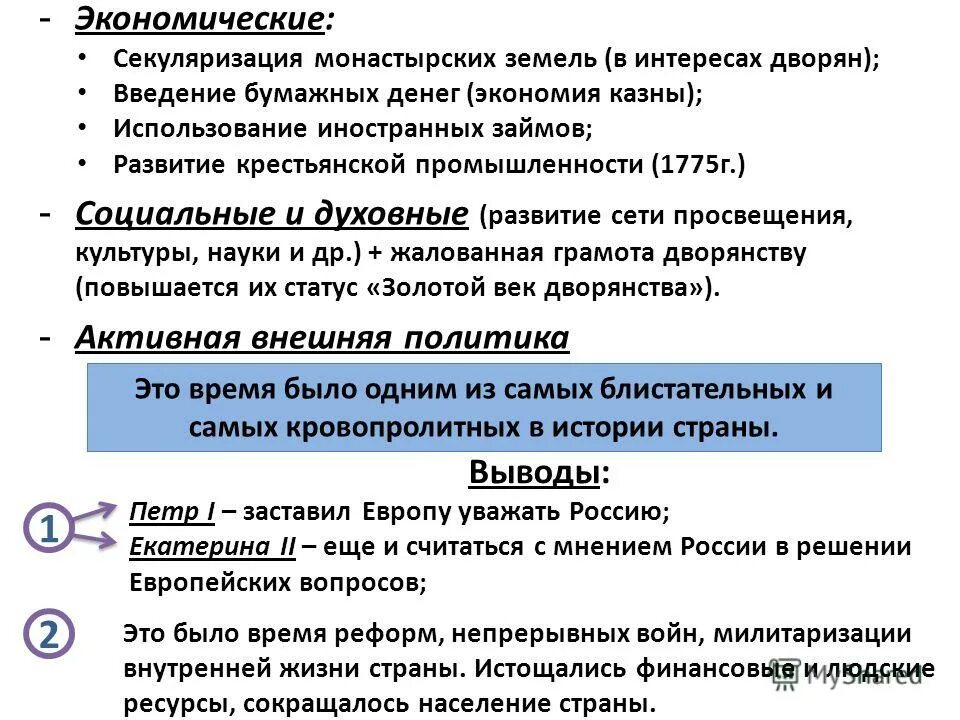 - Экономические:

• Секуляризация монастырских земель (в интересах дворян);
• Введение бумажных денег (экономия казны);
• Использование иностранных займов;
• Развитие крестьянской промышленности (1775г.)

- Социальные и духовные (развитие сети просвещения, культуры, науки и др.) + жалованная грамота дворянству (повышается их статус «Золотой век дворянства»).

- Активная внешняя политика

Это время было одним из самых блистательных и самых кровопролитных в истории страны.

Выводы:

1

Петр I – заставил Европу уважать Россию;
Екатерина II – еще и считаться с мнением России в решении Европейских вопросов;

2

Это было время реформ, непрерывных войн, милитаризации внутренней жизни страны. Истощались финансовые и людские ресурсы, сокращалось население страны.

MyShared